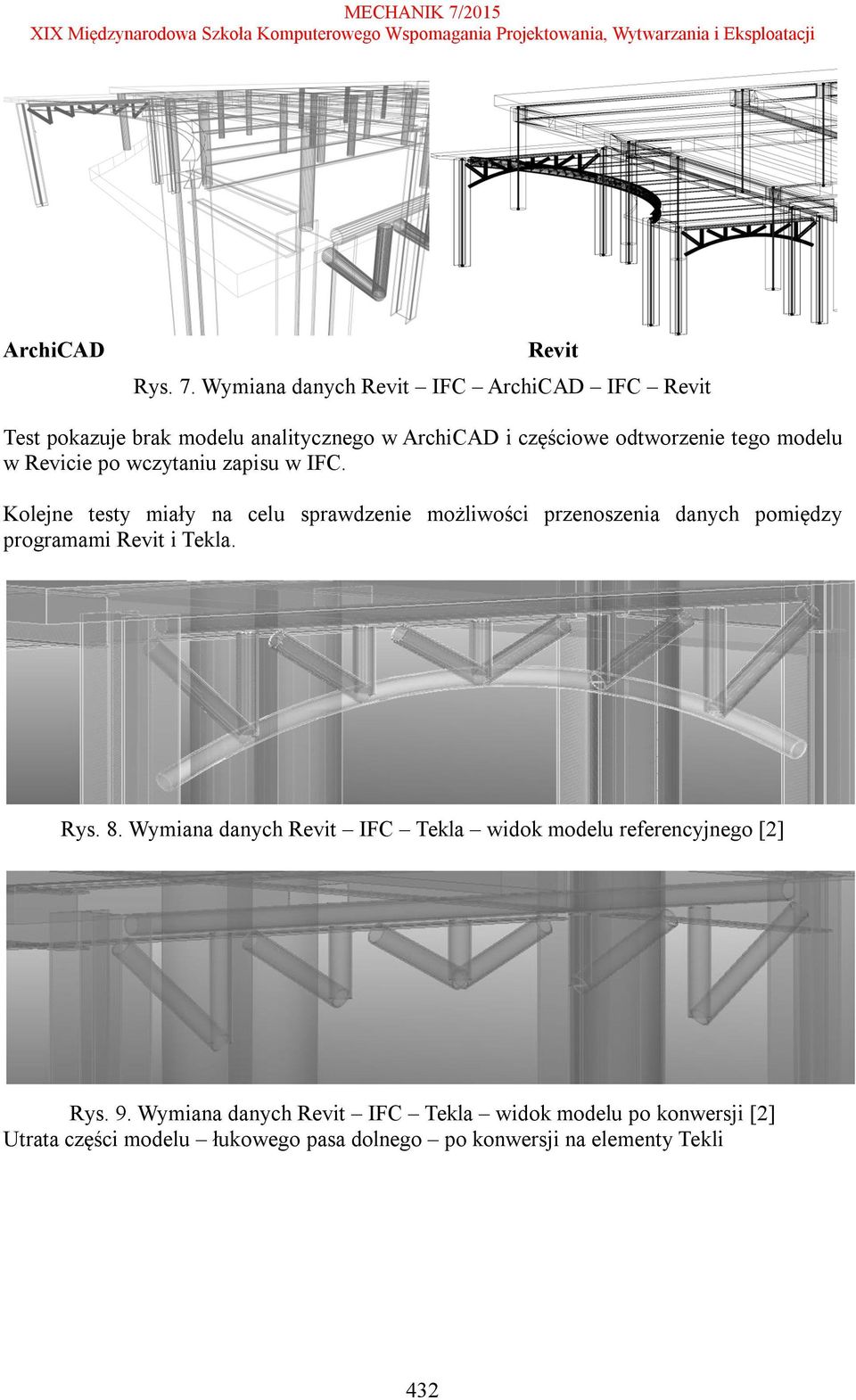 MECHANIK 7/2015
XIX Międzynarodowa Szkoła Komputerowego Wspomagania Projektowania, Wytwarzania i Eksploatacji

ArchiCAD Revit

Rys. 7. Wymiana danych Revit – IFC – ArchiCAD – IFC – Revit

Test pokazuje brak modelu analitycznego w ArchiCAD i częściowe odtworzenie tego modelu w Revicie po wczytaniu zapisu w IFC.

Kolejne testy miały na celu sprawdzenie możliwości przenoszenia danych pomiędzy programami Revit i Tekla.

Rys. 8. Wymiana danych Revit – IFC – Tekla – widok modelu referencyjnego [2]

Rys. 9. Wymiana danych Revit – IFC – Tekla – widok modelu po konwersji [2]
Utrata części modelu – łukowego pasa dolnego – po konwersji na elementy Tekli

432